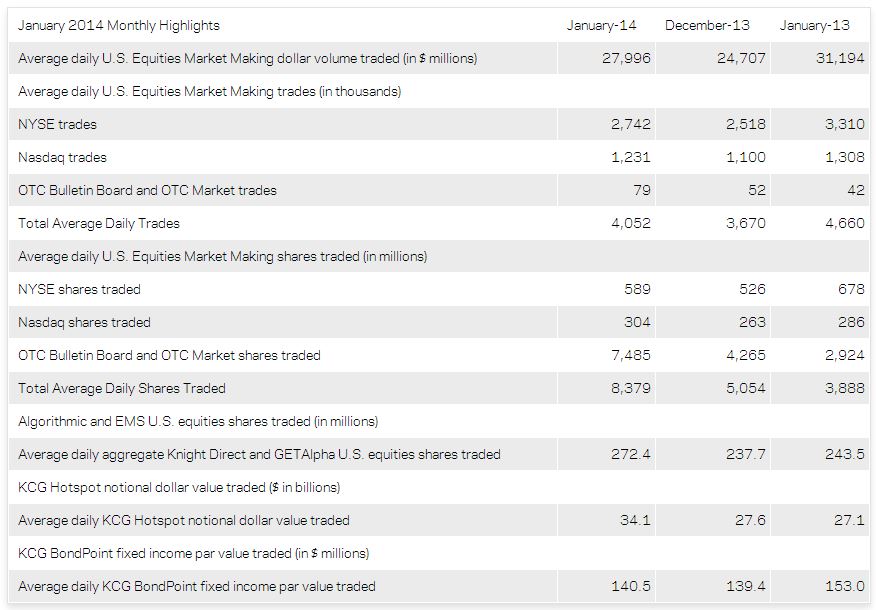 | January 2014 Monthly Highlights | January-14 | December-13 | January-13 |
|---|---|---|---|
| Average daily U.S. Equities Market Making dollar volume traded (in $ millions) | 27,996 | 24,707 | 31,194 |
| Average daily U.S. Equities Market Making trades (in thousands) | | | |
| NYSE trades | 2,742 | 2,518 | 3,310 |
| Nasdaq trades | 1,231 | 1,100 | 1,308 |
| OTC Bulletin Board and OTC Market trades | 79 | 52 | 42 |
| Total Average Daily Trades | 4,052 | 3,670 | 4,660 |
| Average daily U.S. Equities Market Making shares traded (in millions) | | | |
| NYSE shares traded | 589 | 526 | 678 |
| Nasdaq shares traded | 304 | 263 | 286 |
| OTC Bulletin Board and OTC Market shares traded | 7,485 | 4,265 | 2,924 |
| Total Average Daily Shares Traded | 8,379 | 5,054 | 3,888 |
| Algorithmic and EMS U.S. equities shares traded (in millions) | | | |
| Average daily aggregate Knight Direct and GETAlpha U.S. equities shares traded | 272.4 | 237.7 | 243.5 |
| KCG Hotspot notional dollar value traded ($ in billions) | | | |
| Average daily KCG Hotspot notional dollar value traded | 34.1 | 27.6 | 27.1 |
| KCG BondPoint fixed income par value traded (in $ millions) | | | |
| Average daily KCG BondPoint fixed income par value traded | 140.5 | 139.4 | 153.0 |